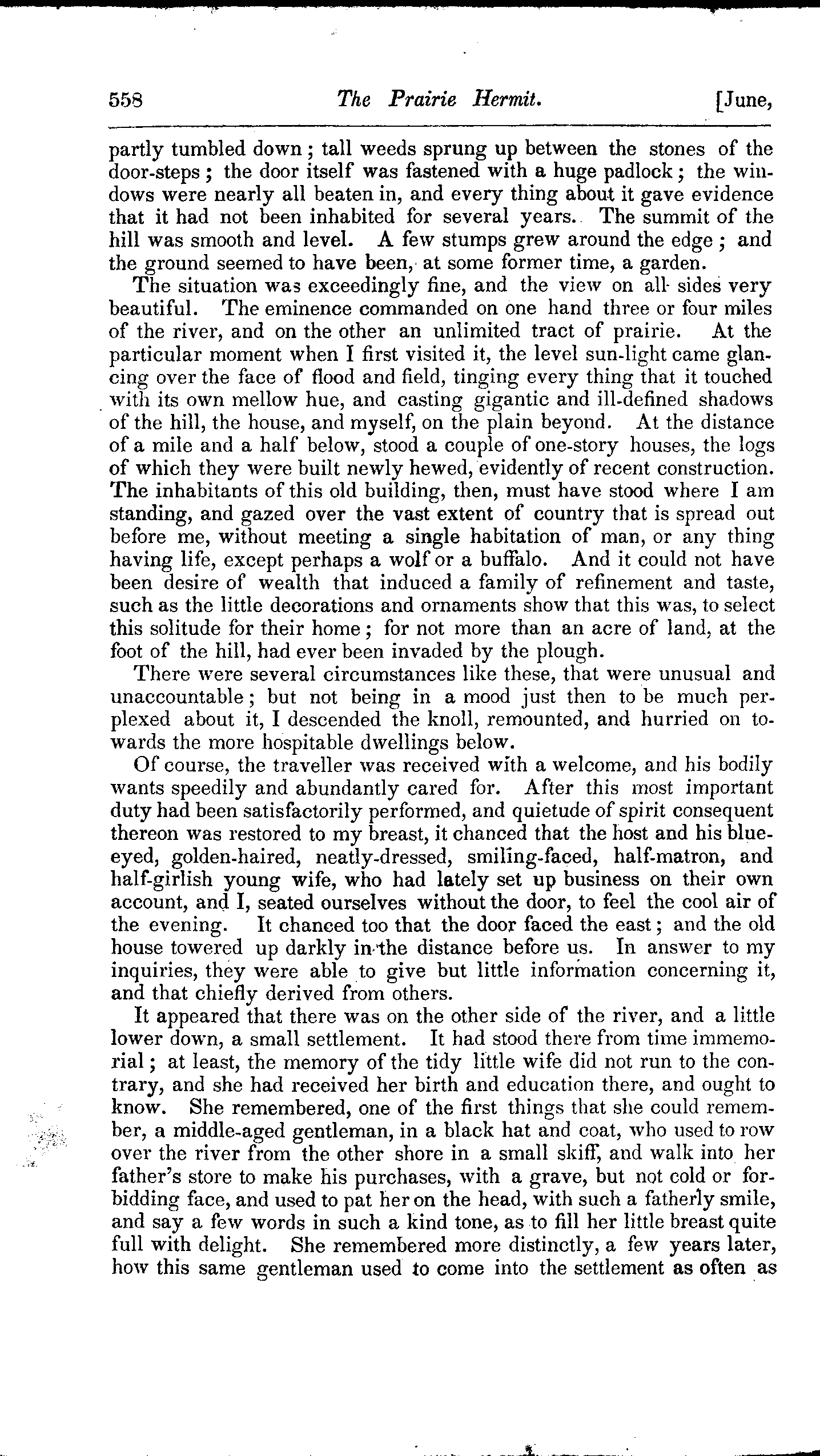 558 The Prairie Hermit. [June,

partly tumbled down; tall weeds sprung up between the stones of the door-steps; the door itself was fastened with a huge padlock; the windows were nearly all beaten in, and every thing about it gave evidence that it had not been inhabited for several years. The summit of the hill was smooth and level. A few stumps grew around the edge; and the ground seemed to have been, at some former time, a garden.

The situation was exceedingly fine, and the view on all sides very beautiful. The eminence commanded on one hand three or four miles of the river, and on the other an unlimited tract of prairie. At the particular moment when I first visited it, the level sun-light came glancing over the face of flood and field, tinging every thing that it touched with its own mellow hue, and casting gigantic and ill-defined shadows of the hill, the house, and myself, on the plain beyond. At the distance of a mile and a half below, stood a couple of one-story houses, the logs of which they were built newly hewed, evidently of recent construction. The inhabitants of this old building, then, must have stood where I am standing, and gazed over the vast extent of country that is spread out before me, without meeting a single habitation of man, or any thing having life, except perhaps a wolf or a buffalo. And it could not have been desire of wealth that induced a family of refinement and taste, such as the little decorations and ornaments show that this was, to select this solitude for their home; for not more than an acre of land, at the foot of the hill, had ever been invaded by the plough.

There were several circumstances like these, that were unusual and unaccountable; but not being in a mood just then to be much perplexed about it, I descended the knoll, remounted, and hurried on towards the more hospitable dwellings below.

Of course, the traveller was received with a welcome, and his bodily wants speedily and abundantly cared for. After this most important duty had been satisfactorily performed, and quietude of spirit consequent thereon was restored to my breast, it chanced that the host and his blue-eyed, golden-haired, neatly-dressed, smiling-faced, half-matron, and half-girlish young wife, who had lately set up business on their own account, and I, seated ourselves without the door, to feel the cool air of the evening. It chanced too that the door faced the east; and the old house towered up darkly in the distance before us. In answer to my inquiries, they were able to give but little information concerning it, and that chiefly derived from others.

It appeared that there was on the other side of the river, and a little lower down, a small settlement. It had stood there from time immemorial; at least, the memory of the tidy little wife did not run to the contrary, and she had received her birth and education there, and ought to know. She remembered, one of the first things that she could remember, a middle-aged gentleman, in a black hat and coat, who used to row over the river from the other shore in a small skiff, and walk into her father's store to make his purchases, with a grave, but not cold or forbidding face, and used to pat her on the head, with such a fatherly smile, and say a few words in such a kind tone, as to fill her little breast quite full with delight. She remembered more distinctly, a few years later, how this same gentleman used to come into the settlement as often as